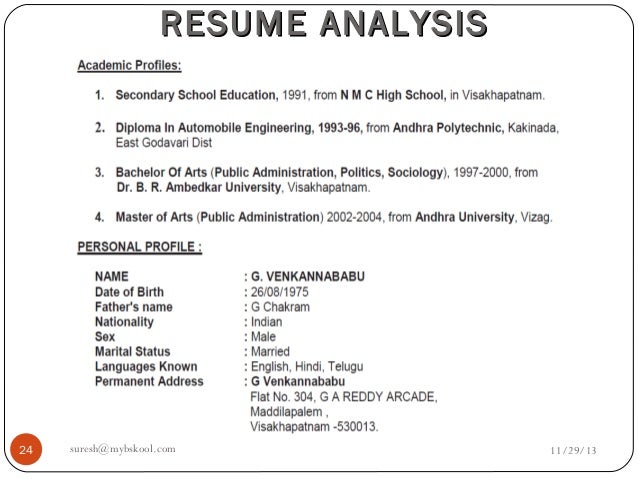 RESUME ANALYSIS

Academic Profiles:

1. Secondary School Education, 1991, from N M C High School, in Visakhapatnam.

2. Diploma In Automobile Engineering, 1993-96, from Andhra Polytechnic, Kakinada, East Godavari Dist

3. Bachelor Of Arts (Public Administration, Politics, Sociology), 1997-2000, from Dr. B. R. Ambedkar University, Visakhapatnam.

4. Master of Arts (Public Administration) 2002-2004, from Andhra University, Vizag.

PERSONAL PROFILE :

NAME : G. VENKANNABABU
Date of Birth : 26/08/1975
Father's name : G Chakram
Nationality : Indian
Sex : Male
Marital Status : Married
Languages Known : English, Hindi, Telugu
Permanent Address : G Venkannababu
Flat No. 304, G A REDDY ARCADE,
Maddilapalem ,
Visakhapatnam -530013.

24

suresh@mybskool.com

11/29/13